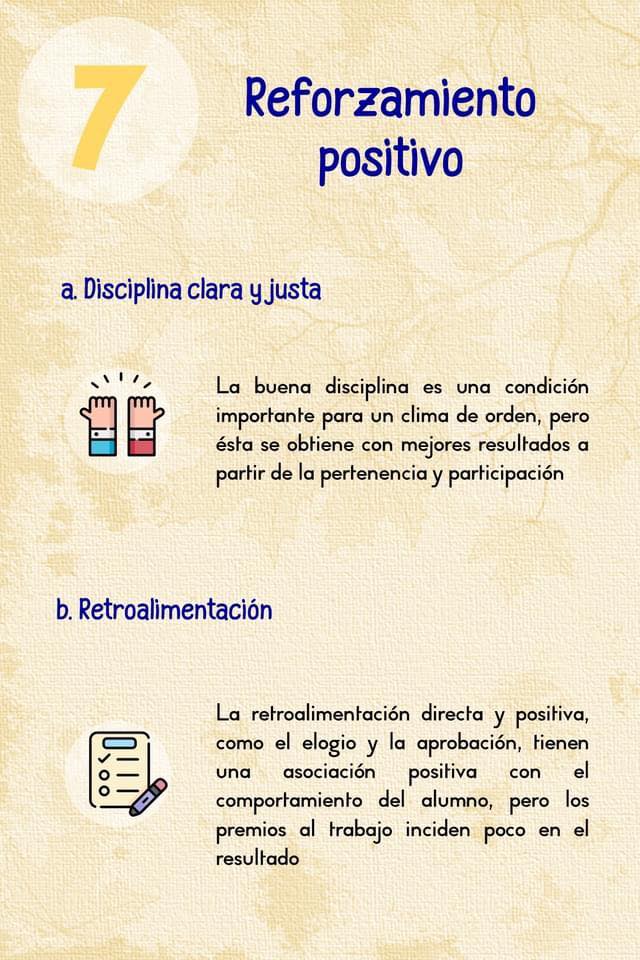 7

Reforzamiento positivo

a. Disciplina clara y justa

La buena disciplina es una condición importante para un clima de orden, pero ésta se obtiene con mejores resultados a partir de la pertenencia y participación

b. Retroalimentación

La retroalimentación directa y positiva, como el elogio y la aprobación, tienen una asociación positiva con el comportamiento del alumno, pero los premios al trabajo inciden poco en el resultado